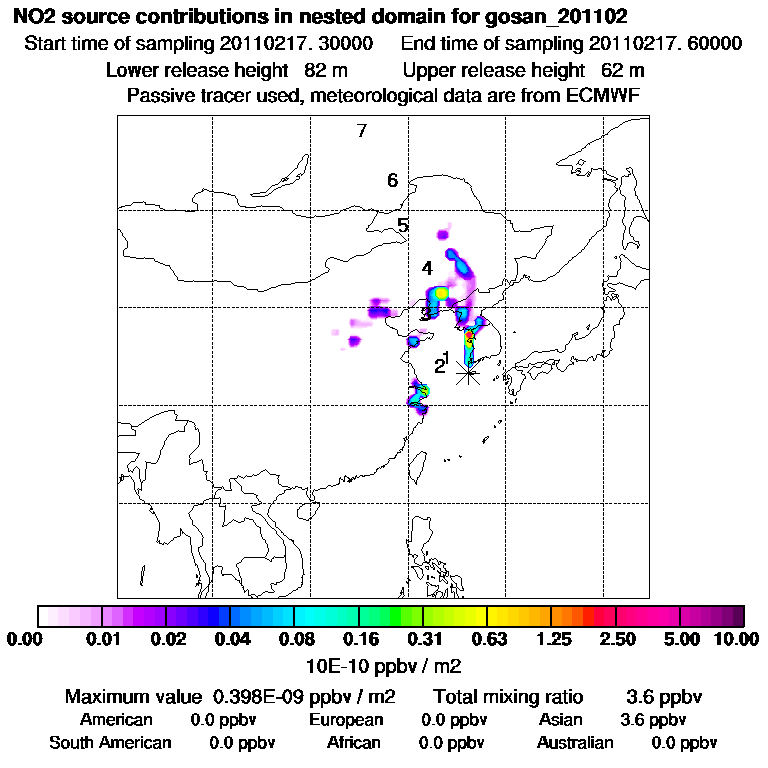 NO2 source contributions in nested domain for gosan_201102

Start time of sampling 20110217. 30000   End time of sampling 20110217. 60000

Lower release height 82 m   Upper release height 62 m

Passive tracer used, meteorological data are from ECMWF

7

6

5

4

3

2

1

0.00 0.01 0.02 0.04 0.08 0.16 0.31 0.63 1.25 2.50 5.00 10.00

10E-10 ppbv / m2

Maximum value 0.398E-09 ppbv / m2   Total mixing ratio 3.6 ppbv

American 0.0 ppbv   European 0.0 ppbv   Asian 3.6 ppbv

South American 0.0 ppbv   African 0.0 ppbv   Australian 0.0 ppbv